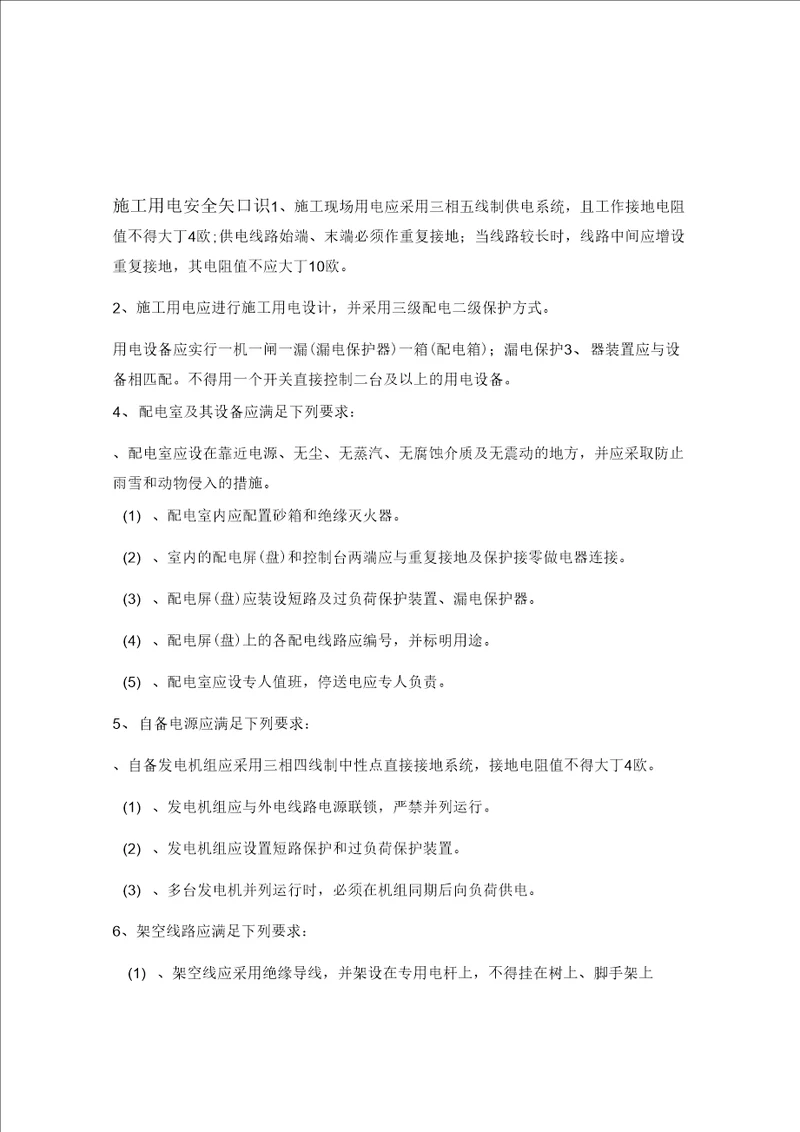 施工用电安全矢口识1、施工现场用电应采用三相五线制供电系统，且工作接地电阻值不得大丁4欧;供电线路始端、末端必须作重复接地；当线路较长时，线路中间应增设重复接地，其电阻值不应大丁10欧。

2、施工用电应进行施工用电设计，并采用三级配电二级保护方式。

用电设备应实行一机一闸一漏(漏电保护器)一箱(配电箱)；漏电保护3、器装置应与设备相匹配。不得用一个开关直接控制二台及以上的用电设备。

4、配电室及其设备应满足下列要求：

、配电室应设在靠近电源、无尘、无蒸汽、无腐蚀介质及无震动的地方，并应采取防止雨雪和动物侵入的措施。

(1) 、配电室内应配置砂箱和绝缘灭火器。

(2) 、室内的配电屏(盘)和控制台两端应与重复接地及保护接零做电器连接。

(3) 、配电屏(盘)应装设短路及过负荷保护装置、漏电保护器。

(4) 、配电屏(盘)上的各配电线路应编号，并标明用途。

(5) 、配电室应设专人值班，停送电应专人负责。

5、自备电源应满足下列要求：

、自备发电机组应采用三相四线制中性点直接接地系统，接地电阻值不得大丁4欧。

(1) 、发电机组应与外电线路电源联锁，严禁并列运行。

(2) 、发电机组应设置短路保护和过负荷保护装置。

(3) 、多台发电机并列运行时，必须在机组同期后向负荷供电。

6、架空线路应满足下列要求：

(1) 、架空线应采用绝缘导线，并架设在专用电杆上，不得挂在树上、脚手架上